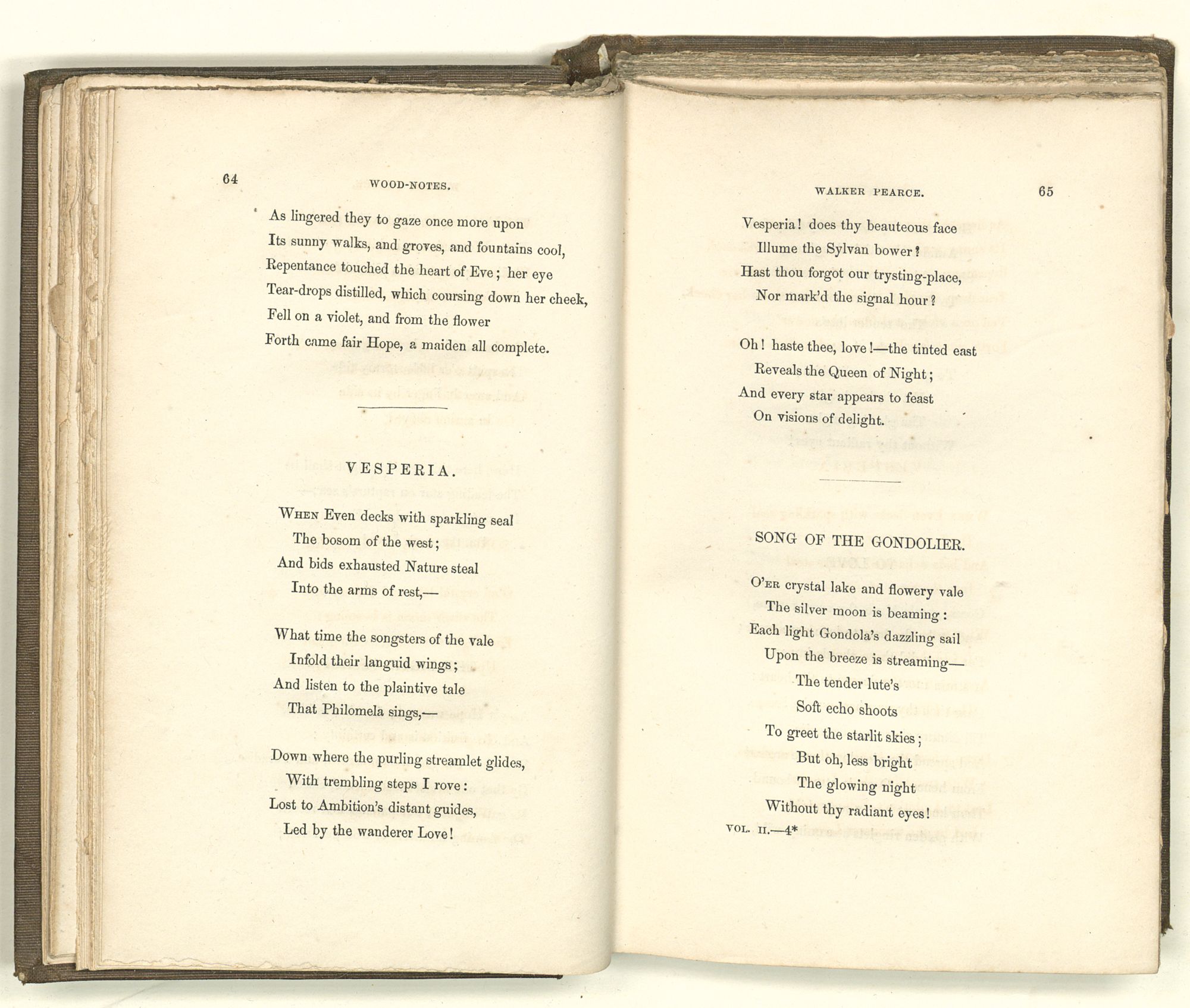 64 WOOD-NOTES.

As lingered they to gaze once more upon
Its sunny walks, and groves, and fountains cool,
Repentance touched the heart of Eve; her eye
Tear-drops distilled, which coursing down her cheek,
Fell on a violet, and from the flower
Forth came fair Hope, a maiden all complete.

VESPERIA.

When Even decks with sparkling seal
The bosom of the west;
And bids exhausted Nature steal
Into the arms of rest,—

What time the songsters of the vale
Infold their languid wings;
And listen to the plaintive tale
That Philomela sings,—

Down where the purling streamlet glides,
With trembling steps I rove:
Lost to Ambition's distant guides,
Led by the wanderer Love!

WALKER PEARCE. 65

Vesperia! does thy beauteous face
Illume the Sylvan bower?
Hast thou forgot our trysting-place,
Nor mark'd the signal hour?

Oh! haste thee, love!—the tinted east
Reveals the Queen of Night;
And every star appears to feast
On visions of delight.

SONG OF THE GONDOLIER.

O'er crystal lake and flowery vale
The silver moon is beaming:
Each light Gondola's dazzling sail
Upon the breeze is streaming—
The tender lute's
Soft echo shoots
To greet the starlit skies;
But oh, less bright
The glowing night
Without thy radiant eyes!

VOL. II.—4*